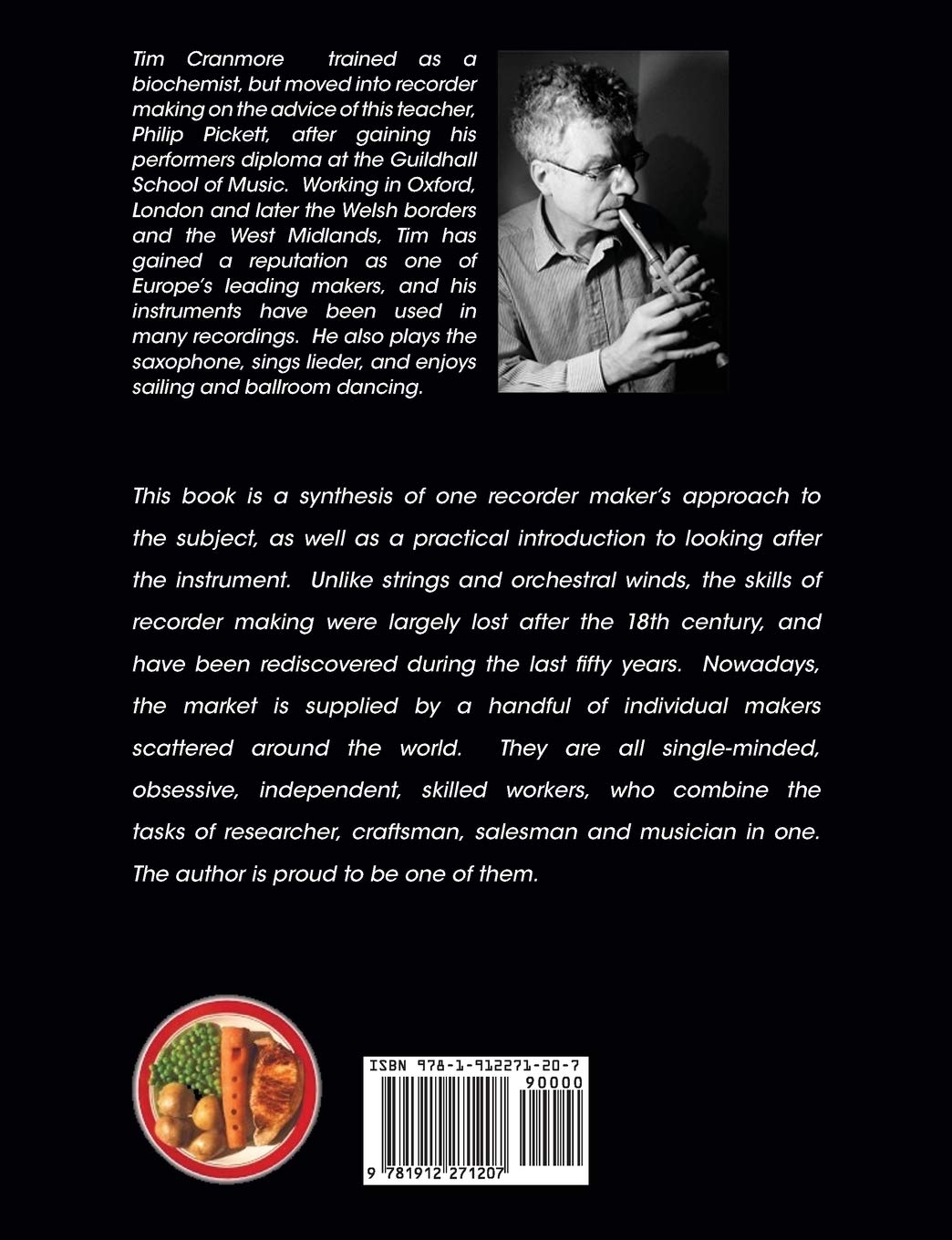 Tim Cranmore trained as a biochemist, but moved into recorder making on the advice of this teacher, Philip Pickett, after gaining his performers diploma at the Guildhall School of Music. Working in Oxford, London and later the Welsh borders and the West Midlands, Tim has gained a reputation as one of Europe's leading makers, and his instruments have been used in many recordings. He also plays the saxophone, sings lieder, and enjoys sailing and ballroom dancing.

This book is a synthesis of one recorder maker's approach to the subject, as well as a practical introduction to looking after the instrument. Unlike strings and orchestral winds, the skills of recorder making were largely lost after the 18th century, and have been rediscovered during the last fifty years. Nowadays, the market is supplied by a handful of individual makers scattered around the world. They are all single-minded, obsessive, independent, skilled workers, who combine the tasks of researcher, craftsman, salesman and musician in one. The author is proud to be one of them.

ISBN 978-1-912271-20-7

90000

9 781912 271207